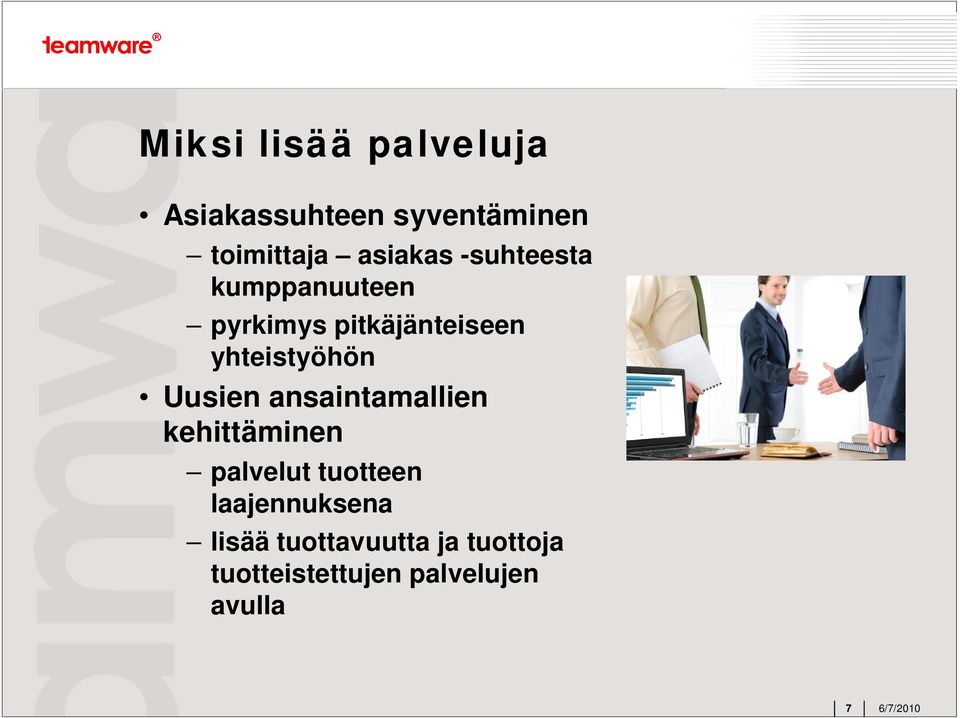 teamware®

Miksi lisää palveluja

• Asiakassuhteen syventäminen
– toimittaja – asiakas -suhteesta kumppanuuteen
– pyrkimys pitkäjänteiseen yhteistyöhön
• Uusien ansaintamallien kehittäminen
– palvelut tuotteen laajennuksena
– lisää tuottavuutta ja tuottoja tuotteistettujen palvelujen avulla

7 6/7/2010